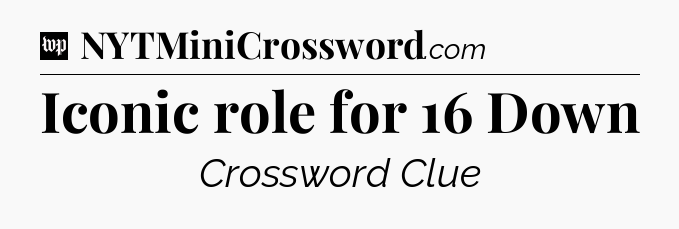 wp NYTMiniCrossword.com

Iconic role for 16 Down

Crossword Clue